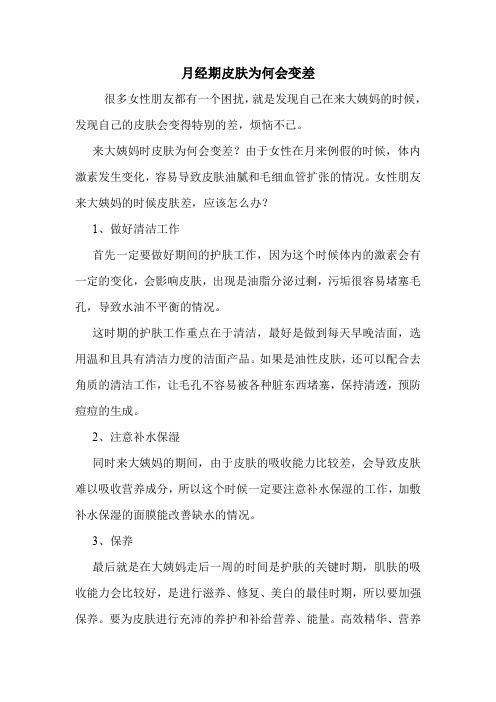 月经期皮肤为何会变差

很多女性朋友都有一个困扰，就是发现自己在来大姨妈的时候，发现自己的皮肤会变得特别的差，烦恼不已。

来大姨妈时皮肤为何会变差？由于女性在月来例假的时候，体内激素发生变化，容易导致皮肤油腻和毛细血管扩张的情况。女性朋友来大姨妈的时候皮肤差，应该怎么办？

1、做好清洁工作

首先一定要做好期间的护肤工作，因为这个时候体内的激素会有一定的变化，会影响皮肤，出现是油脂分泌过剩，污垢很容易堵塞毛孔，导致水油不平衡的情况。

这时期的护肤工作重点在于清洁，最好是做到每天早晚洁面，选用温和且具有清洁力度的洁面产品。如果是油性皮肤，还可以配合去角质的清洁工作，让毛孔不容易被各种脏东西堵塞，保持清透，预防痘痘的生成。

2、注意补水保湿

同时来大姨妈的期间，由于皮肤的吸收能力比较差，会导致皮肤难以吸收营养成分，所以这个时候一定要注意补水保湿的工作，加敷补水保湿的面膜能改善缺水的情况。

3、保养

最后就是在大姨妈走后一周的时间是护肤的关键时期，肌肤的吸收能力会比较好，是进行滋养、修复、美白的最佳时期，所以要加强保养。要为皮肤进行充沛的养护和补给营养、能量。高效精华、营养